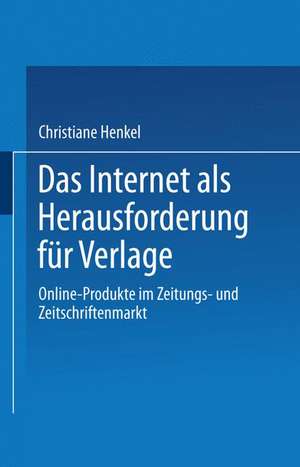 Christiane Henkel

Das Internet als Herausforderung für Verlage

Online-Produkte im Zeitungs- und Zeitschriftenmarkt